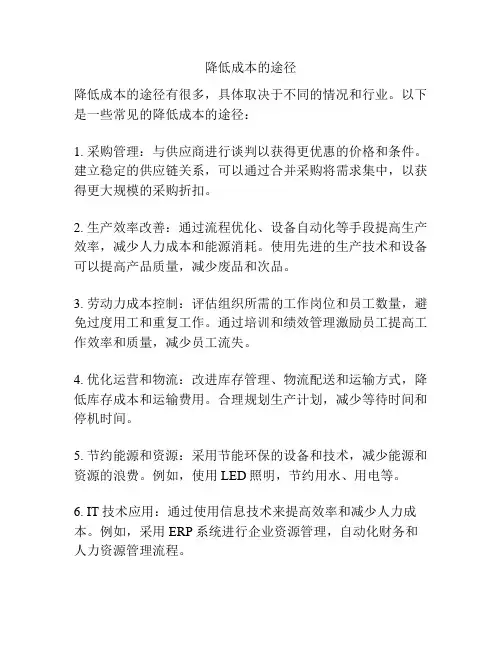 降低成本的途径

降低成本的途径有很多，具体取决于不同的情况和行业。以下是一些常见的降低成本的途径：

1. 采购管理：与供应商进行谈判以获得更优惠的价格和条件。建立稳定的供应链关系，可以通过合并采购将需求集中，以获得更大规模的采购折扣。

2. 生产效率改善：通过流程优化、设备自动化等手段提高生产效率，减少人力成本和能源消耗。使用先进的生产技术和设备可以提高产品质量，减少废品和次品。

3. 劳动力成本控制：评估组织所需的工作岗位和员工数量，避免过度用工和重复工作。通过培训和绩效管理激励员工提高工作效率和质量，减少员工流失。

4. 优化运营和物流：改进库存管理、物流配送和运输方式，降低库存成本和运输费用。合理规划生产计划，减少等待时间和停机时间。

5. 节约能源和资源：采用节能环保的设备和技术，减少能源和资源的浪费。例如，使用 LED 照明，节约用水、用电等。

6. IT 技术应用：通过使用信息技术来提高效率和减少人力成本。例如，采用 ERP 系统进行企业资源管理，自动化财务和人力资源管理流程。